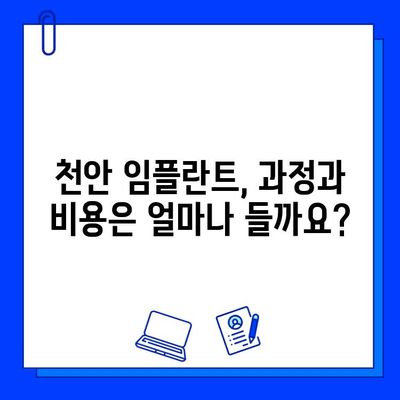 천안 임플란트, 과정과 비용은 얼마나 들까요?